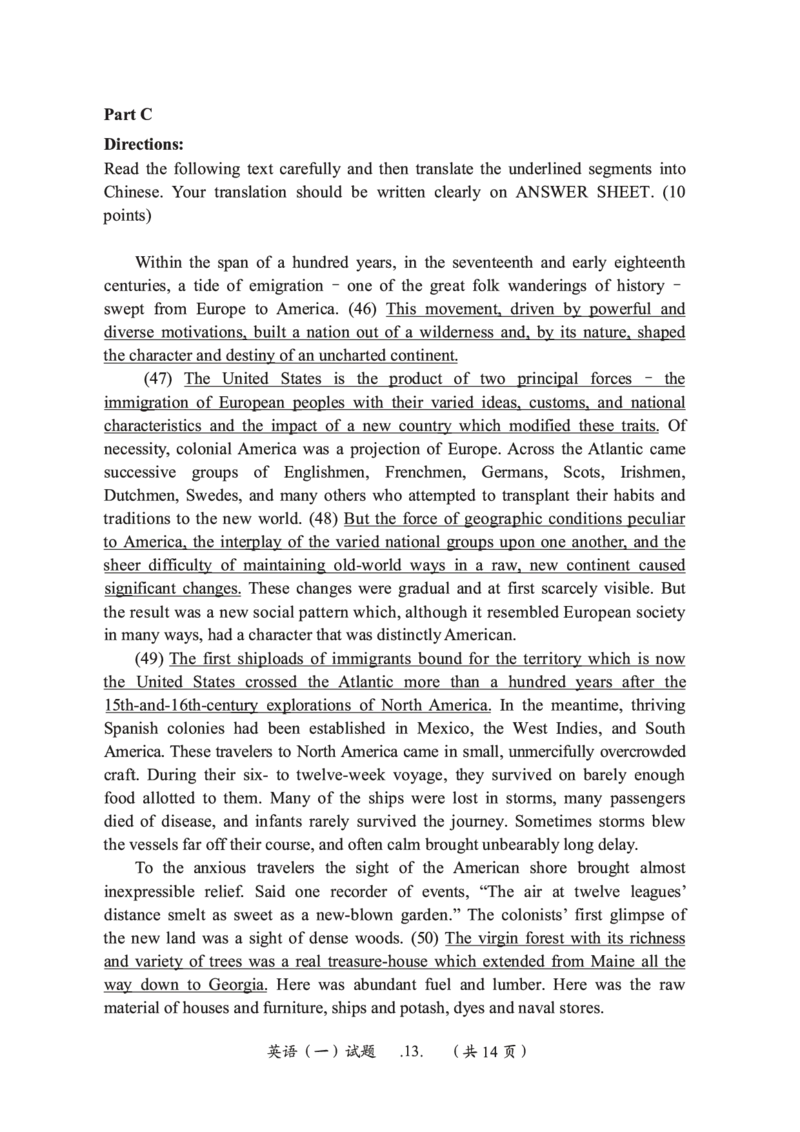 Part C

Directions:

Read the following text carefully and then translate the underlined segments into Chinese. Your translation should be written clearly on ANSWER SHEET. (10 points)

Within the span of a hundred years, in the seventeenth and early eighteenth centuries, a tide of emigration – one of the great folk wanderings of history – swept from Europe to America. (46) This movement, driven by powerful and diverse motivations, built a nation out of a wilderness and, by its nature, shaped the character and destiny of an uncharted continent.

(47) The United States is the product of two principal forces – the immigration of European peoples with their varied ideas, customs, and national characteristics and the impact of a new country which modified these traits. Of necessity, colonial America was a projection of Europe. Across the Atlantic came successive groups of Englishmen, Frenchmen, Germans, Scots, Irishmen, Dutchmen, Swedes, and many others who attempted to transplant their habits and traditions to the new world. (48) But the force of geographic conditions peculiar to America, the interplay of the varied national groups upon one another, and the sheer difficulty of maintaining old-world ways in a raw, new continent caused significant changes. These changes were gradual and at first scarcely visible. But the result was a new social pattern which, although it resembled European society in many ways, had a character that was distinctly American.

(49) The first shiploads of immigrants bound for the territory which is now the United States crossed the Atlantic more than a hundred years after the 15th-and-16th-century explorations of North America. In the meantime, thriving Spanish colonies had been established in Mexico, the West Indies, and South America. These travelers to North America came in small, unmercifully overcrowded craft. During their six- to twelve-week voyage, they survived on barely enough food allotted to them. Many of the ships were lost in storms, many passengers died of disease, and infants rarely survived the journey. Sometimes storms blew the vessels far off their course, and often calm brought unbearably long delay.

To the anxious travelers the sight of the American shore brought almost inexpressible relief. Said one recorder of events, “The air at twelve leagues’ distance smelt as sweet as a new-blown garden.” The colonists’ first glimpse of the new land was a sight of dense woods. (50) The virgin forest with its richness and variety of trees was a real treasure-house which extended from Maine all the way down to Georgia. Here was abundant fuel and lumber. Here was the raw material of houses and furniture, ships and potash, dyes and naval stores.

英语（一）试题 .13. （共 14 页）